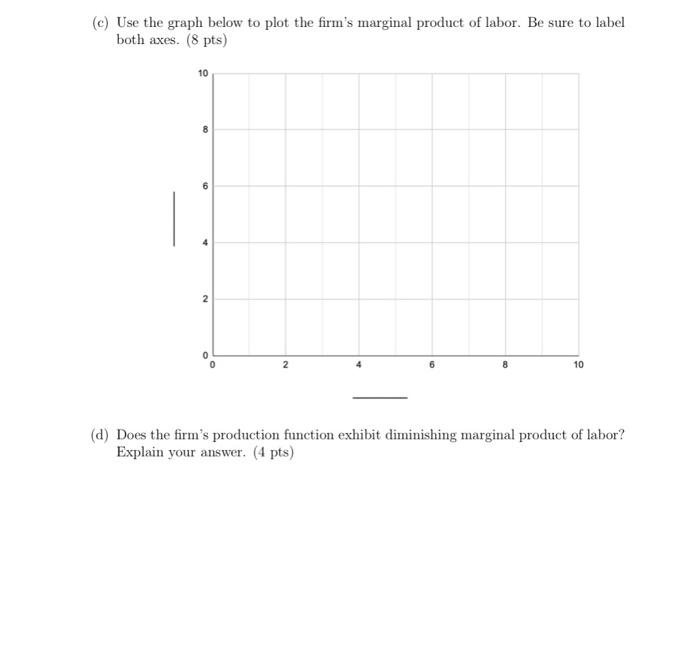 (c) Use the graph below to plot the firm's marginal product of labor. Be sure to label both axes. (8 pts)

10
8
6
4
2
0
0 2 4 6 8 10

(d) Does the firm's production function exhibit diminishing marginal product of labor? Explain your answer. (4 pts)